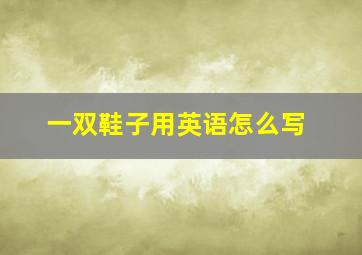 一双鞋子用英语怎么写